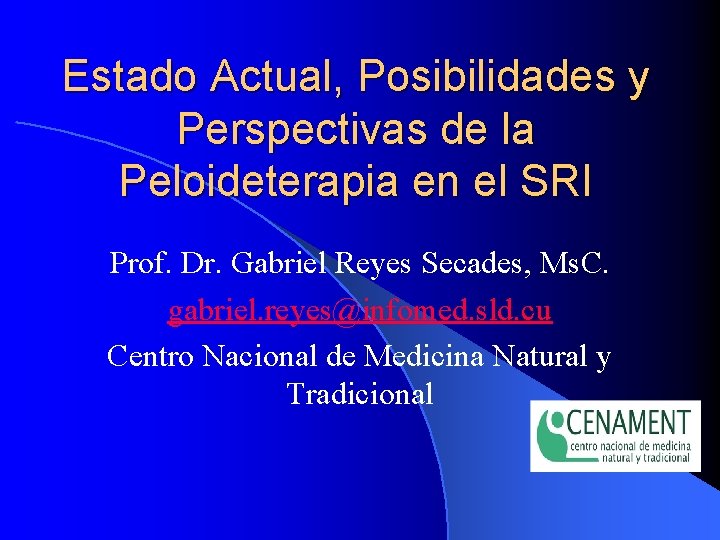 Estado Actual, Posibilidades y Perspectivas de la Peloideterapia en el SRI

Prof. Dr. Gabriel Reyes Secades, MsC.

gabriel.reyes@infomed.sld.cu

Centro Nacional de Medicina Natural y Tradicional

CENAMENT
centro nacional de medicina natural y tradicional